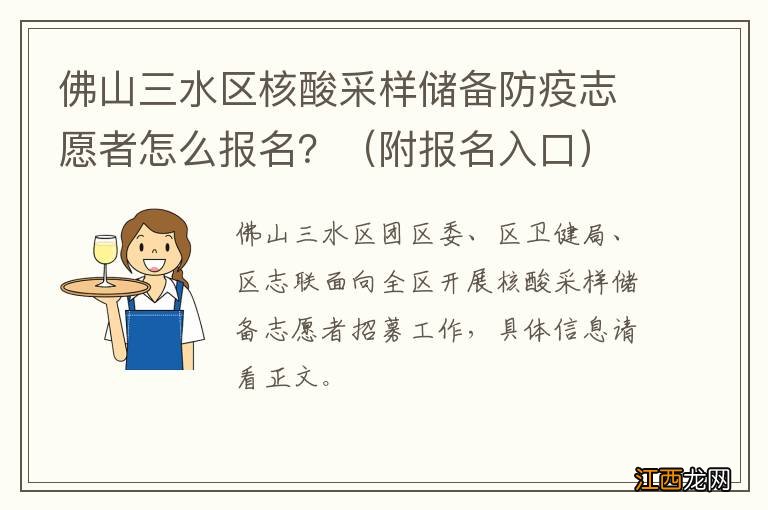 佛山三水区核酸采样储备防疫志愿者怎么报名？（附报名入口）

佛山三水区团区委、区卫健局、区志联面向全区开展核酸采样储备志愿者招募工作，具体信息请看正文。

江西龙网